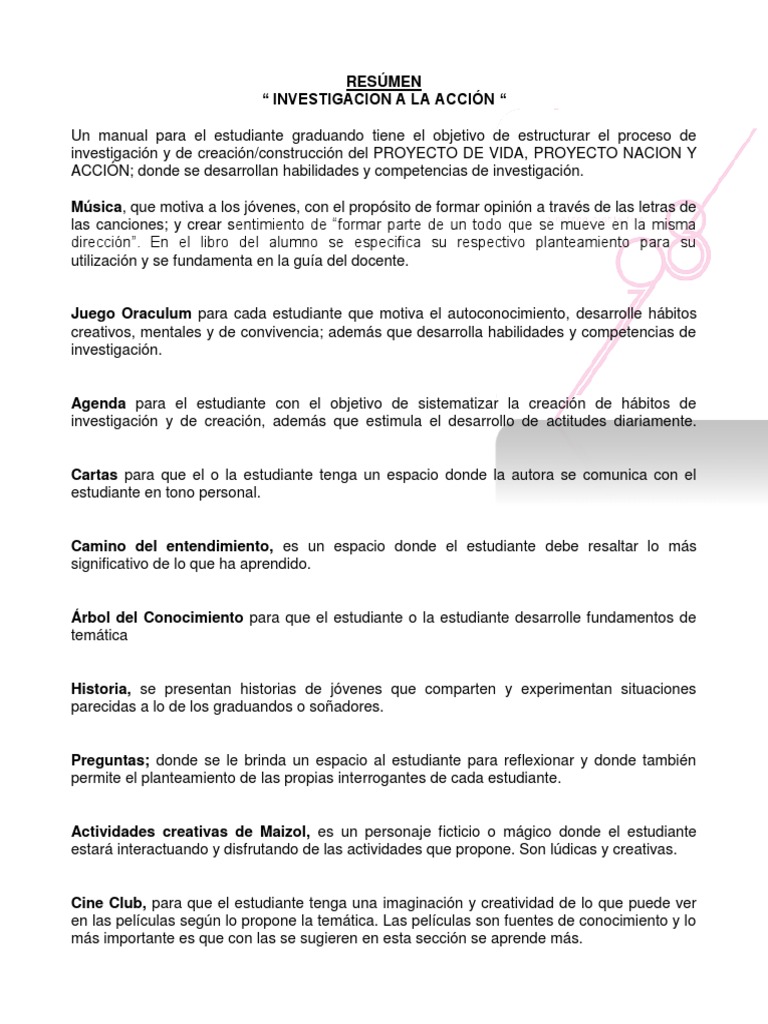 RESÚMEN
“ INVESTIGACION A LA ACCIÓN “

Un manual para el estudiante graduando tiene el objetivo de estructurar el proceso de investigación y de creación/construcción del PROYECTO DE VIDA, PROYECTO NACION Y ACCIÓN; donde se desarrollan habilidades y competencias de investigación.

Música, que motiva a los jóvenes, con el propósito de formar opinión a través de las letras de las canciones; y crear sentimiento de “formar parte de un todo que se mueve en la misma dirección”. En el libro del alumno se especifica su respectivo planteamiento para su utilización y se fundamenta en la guía del docente.

Juego Oraculum para cada estudiante que motiva el autoconocimiento, desarrolle hábitos creativos, mentales y de convivencia; además que desarrolla habilidades y competencias de investigación.

Agenda para el estudiante con el objetivo de sistematizar la creación de hábitos de investigación y de creación, además que estimula el desarrollo de actitudes diariamente.

Cartas para que el o la estudiante tenga un espacio donde la autora se comunica con el estudiante en tono personal.

Camino del entendimiento, es un espacio donde el estudiante debe resaltar lo más significativo de lo que ha aprendido.

Árbol del Conocimiento para que el estudiante o la estudiante desarrolle fundamentos de temática

Historia, se presentan historias de jóvenes que comparten y experimentan situaciones parecidas a lo de los graduandos o soñadores.

Preguntas; donde se le brinda un espacio al estudiante para reflexionar y donde también permite el planteamiento de las propias interrogantes de cada estudiante.

Actividades creativas de Maizol, es un personaje ficticio o mágico donde el estudiante estará interactuando y disfrutando de las actividades que propone. Son lúdicas y creativas.

Cine Club, para que el estudiante tenga una imaginación y creatividad de lo que puede ver en las películas según lo propone la temática. Las películas son fuentes de conocimiento y lo más importante es que con las se sugieren en esta sección se aprende más.